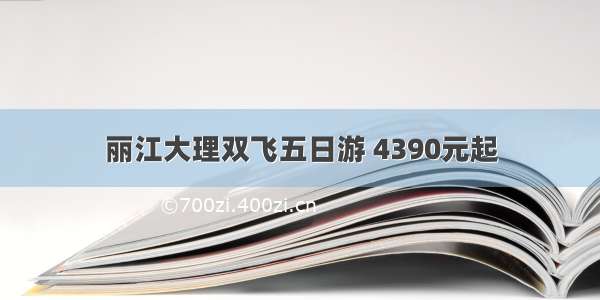 丽江大理双飞五日游 4390元起

©700zi.400zi.cn